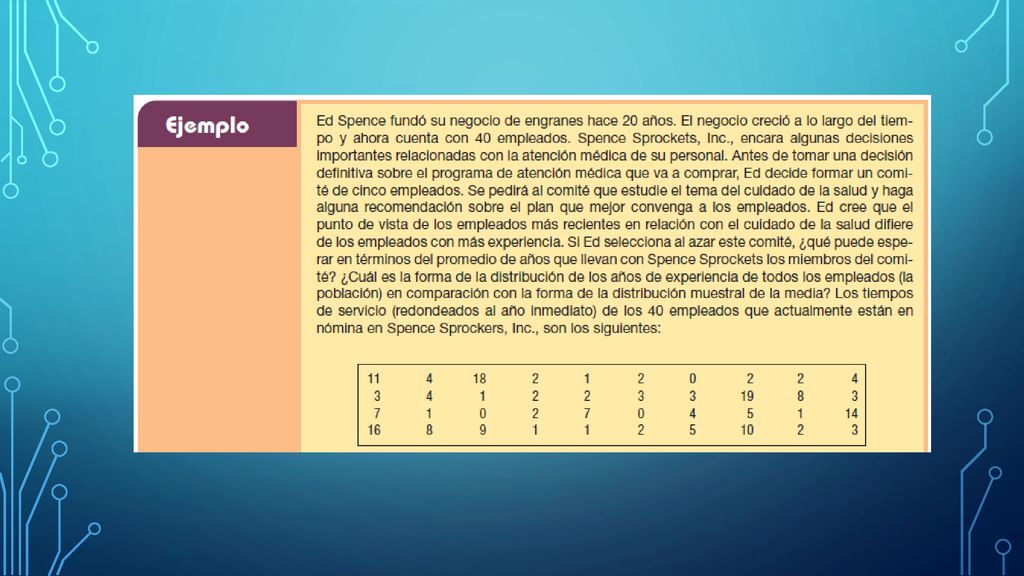 Ejemplo

Ed Spence fundó su negocio de engranes hace 20 años. El negocio creció a lo largo del tiempo y ahora cuenta con 40 empleados. Spence Sprockets, Inc., encara algunas decisiones importantes relacionadas con la atención médica de su personal. Antes de tomar una decisión definitiva sobre el programa de atención médica que va a comprar, Ed decide formar un comité de cinco empleados. Se pedirá al comité que estudie el tema del cuidado de la salud y haga alguna recomendación sobre el plan que mejor convenga a los empleados. Ed cree que el punto de vista de los empleados más recientes en relación con el cuidado de la salud difiere de los empleados con más experiencia. Si Ed selecciona al azar este comité, ¿qué puede esperar en términos del promedio de años que llevan con Spence Sprockets los miembros del comité? ¿Cuál es la forma de la distribución de los años de experiencia de todos los empleados (la población) en comparación con la forma de la distribución muestral de la media? Los tiempos de servicio (redondeados al año inmediato) de los 40 empleados que actualmente están en nómina en Spence Sprockers, Inc., son los siguientes:

| 11 | 4 | 18 | 2 | 1 | 2 | 0 | 2 | 2 | 4 |
|---|---|---|---|---|---|---|---|---|---|
| 3 | 4 | 1 | 2 | 2 | 3 | 3 | 19 | 8 | 3 |
| 7 | 1 | 0 | 2 | 7 | 0 | 4 | 5 | 1 | 14 |
| 16 | 8 | 9 | 1 | 1 | 2 | 5 | 10 | 2 | 3 |